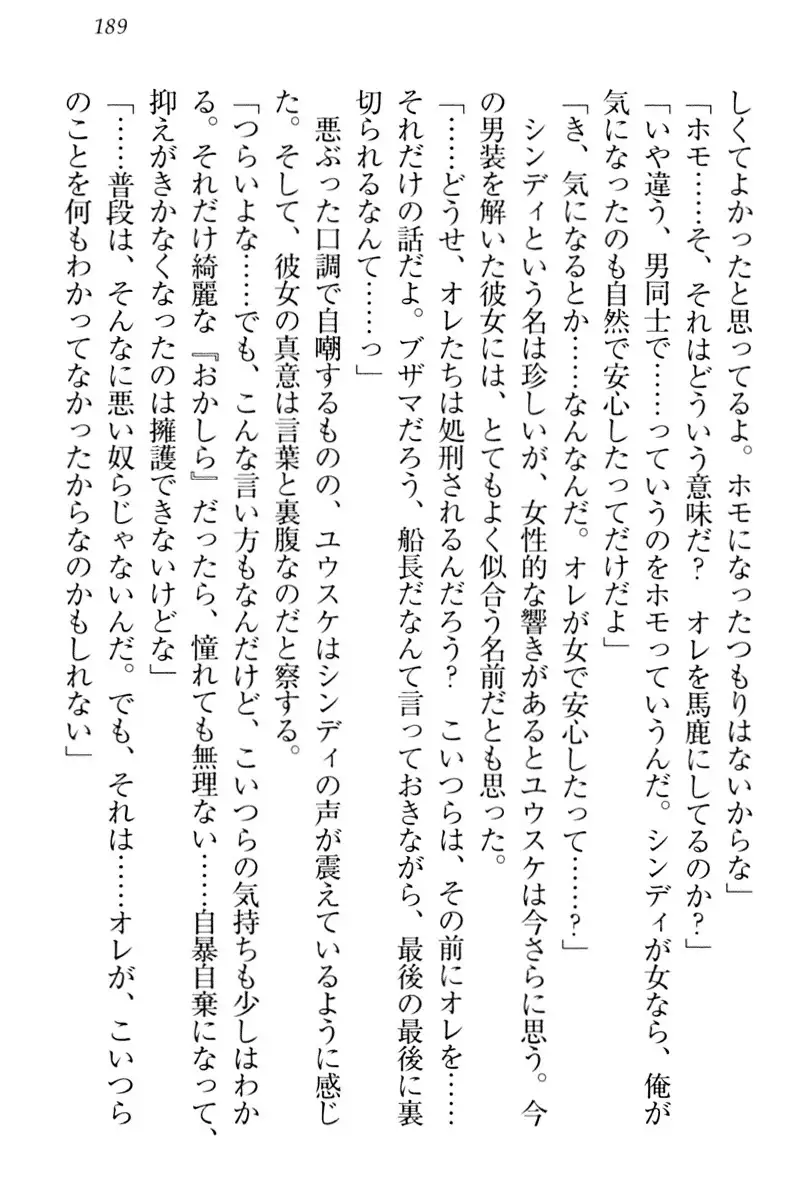 189

しくてよかったと思ってるよ。ホモになったつもりはないからな」

「ホモ……そ、それはどういう意味だ？　オレを馬鹿にしてるのか？」

「いや違う、男同士で……っていうのをホモっていうんだ。シンディが女なら、俺が気になったのも自然で安心したってだけだよ」

「き、気になるとか……なんなんだ。オレが女で安心したって……？」

シンディという名は珍しいが、女性的な響きがあるとユウスケは今さらに思う。今の男装を解いた彼女には、とてもよく似合う名前だとも思った。

「……どうせ、オレたちは処刑されるんだろう？　こいつらは、その前にオレを……それだけの話だよ。ブザマだろう、船長だなんて言っておきながら、最後の最後に裏切られるなんて……っ」

悪ぶった口調で自嘲するものの、ユウスケはシンディの声が震えているように感じた。そして、彼女の真意は言葉と裏腹なのだと察する。

「つらいよな……でも、こんな言い方もなんだけど、こいつらの気持ちも少しはわかる。それだけ綺麗な『おかしら』だったら、憧れても無理ない……自暴自棄になって、抑えがきかなくなったのは擁護できないけどな」

「……普段は、そんなに悪い奴らじゃないんだ。でも、それは……オレが、こいつらのことを何もわかってなかったからなのかもしれない」